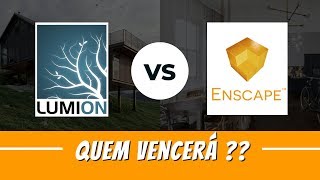 LUMION

VS

ENSCAPE™

QUEM VENCERÁ ??